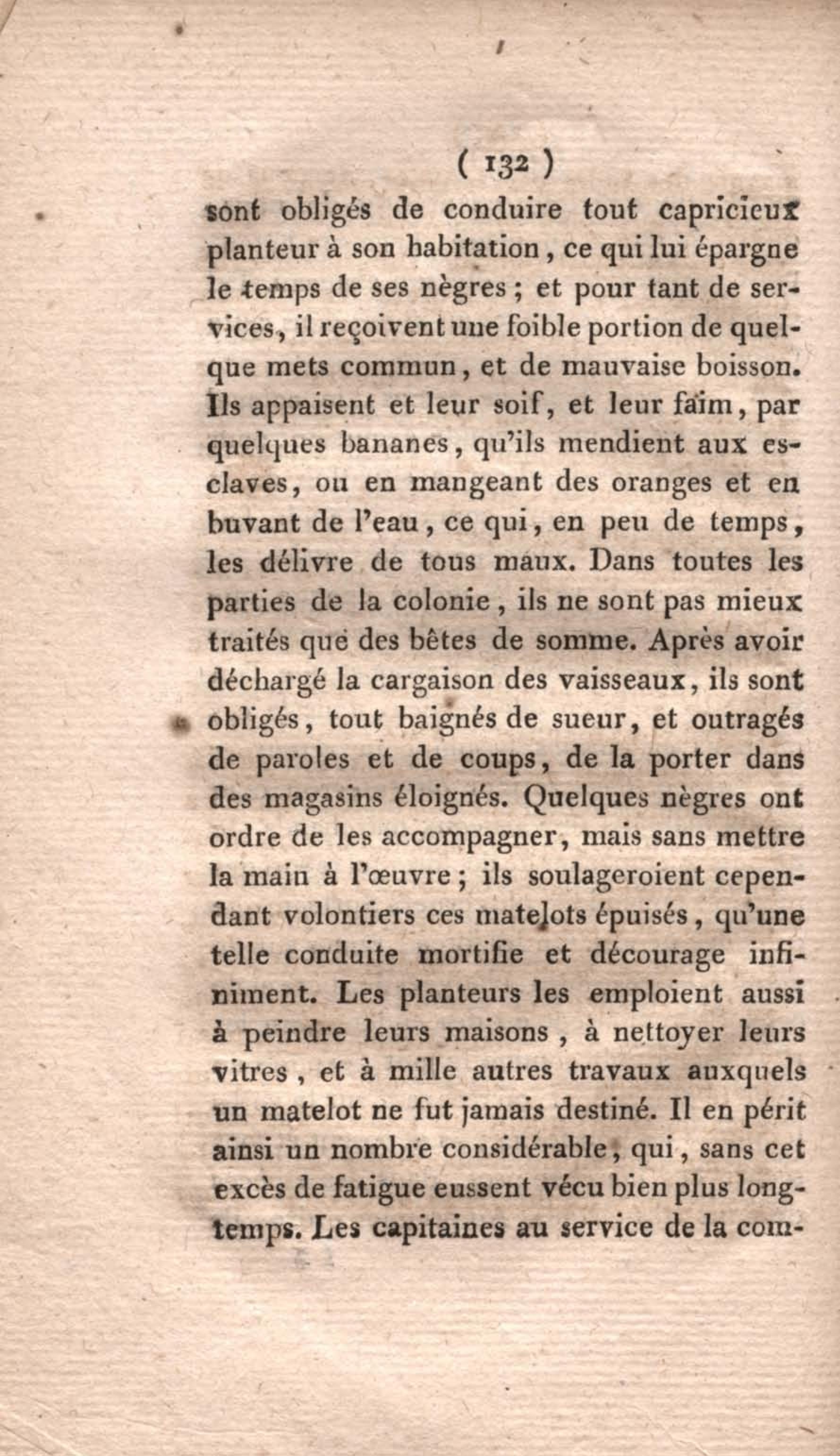 ( 132 )

sont obligés de conduire tout capricieux planteur à son habitation, ce qui lui épargne le temps de ses nègres ; et pour tant de services, il reçoivent une foible portion de quelque mets commun, et de mauvaise boisson. Ils appaisent et leur soif, et leur faim, par quelques bananes, qu'ils mendient aux esclaves, ou en mangeant des oranges et en buvant de l'eau, ce qui, en peu de temps, les délivre de tous maux. Dans toutes les parties de la colonie, ils ne sont pas mieux traités que des bêtes de somme. Après avoir déchargé la cargaison des vaisseaux, ils sont obligés, tout baignés de sueur, et outragés de paroles et de coups, de la porter dans des magasins éloignés. Quelques nègres ont ordre de les accompagner, mais sans mettre la main à l'œuvre ; ils soulageroient cependant volontiers ces matelots épuisés, qu'une telle conduite mortifie et décourage infiniment. Les planteurs les emploient aussi à peindre leurs maisons, à nettoyer leurs vitres, et à mille autres travaux auxquels un matelot ne fut jamais destiné. Il en périt ainsi un nombre considérable, qui, sans cet excès de fatigue eussent vécu bien plus longtemps. Les capitaines au service de la com-